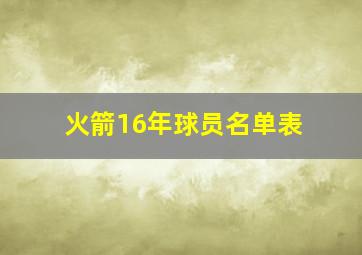 火箭16年球员名单表